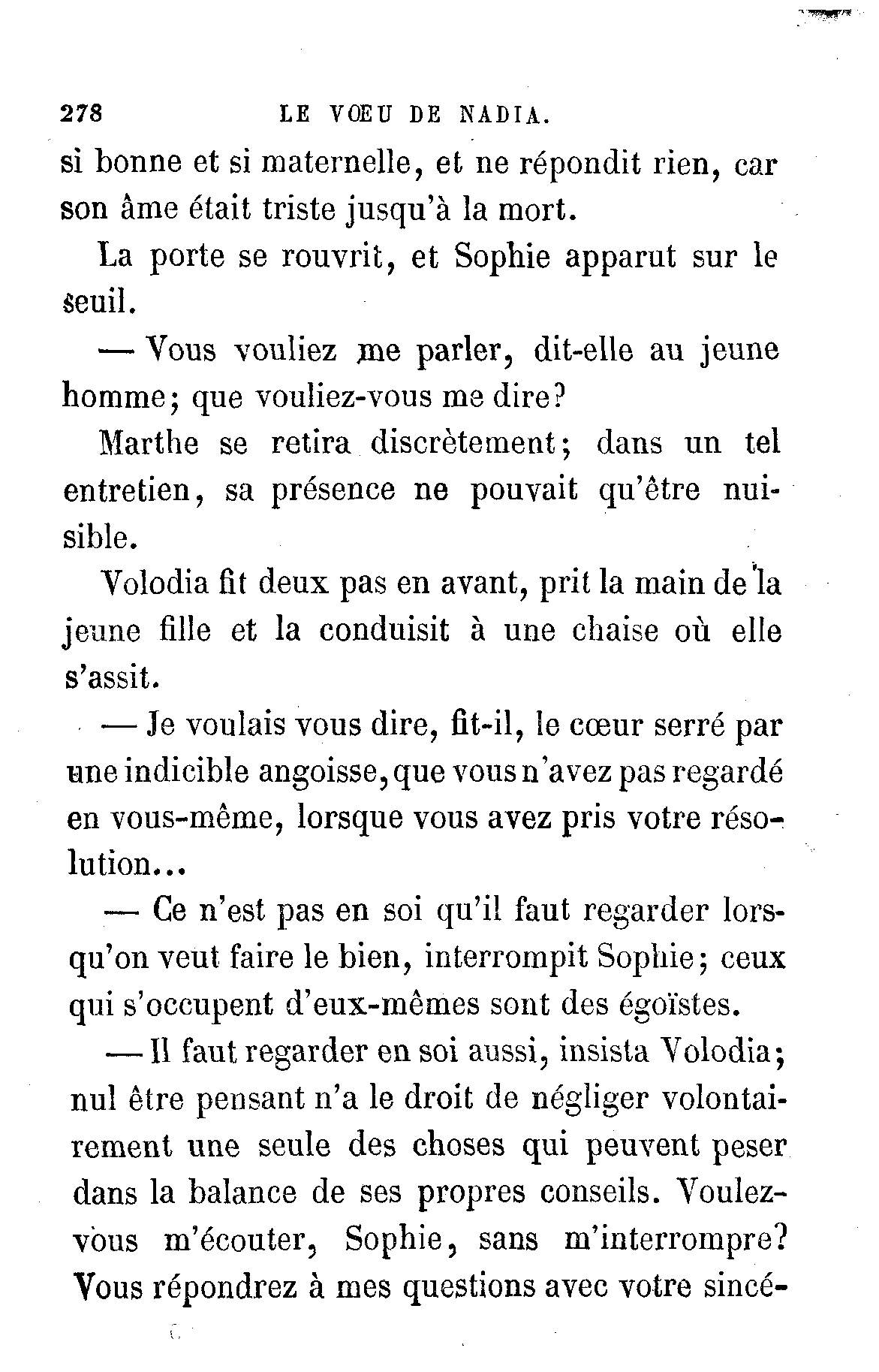 278 LE VŒU DE NADIA.

si bonne et si maternelle, et ne répondit rien, car son âme était triste jusqu'à la mort.

La porte se rouvrit, et Sophie apparut sur le seuil.

— Vous vouliez me parler, dit-elle au jeune homme; que vouliez-vous me dire?

Marthe se retira discrètement; dans un tel entretien, sa présence ne pouvait qu'être nuisible.

Volodia fit deux pas en avant, prit la main de la jeune fille et la conduisit à une chaise où elle s'assit.

— Je voulais vous dire, fit-il, le cœur serré par une indicible angoisse, que vous n'avez pas regardé en vous-même, lorsque vous avez pris votre résolution...

— Ce n'est pas en soi qu'il faut regarder lorsqu'on veut faire le bien, interrompit Sophie; ceux qui s'occupent d'eux-mêmes sont des égoïstes.

— Il faut regarder en soi aussi, insista Volodia; nul être pensant n'a le droit de négliger volontairement une seule des choses qui peuvent peser dans la balance de ses propres conseils. Voulez-vous m'écouter, Sophie, sans m'interrompre? Vous répondrez à mes questions avec votre sincé-